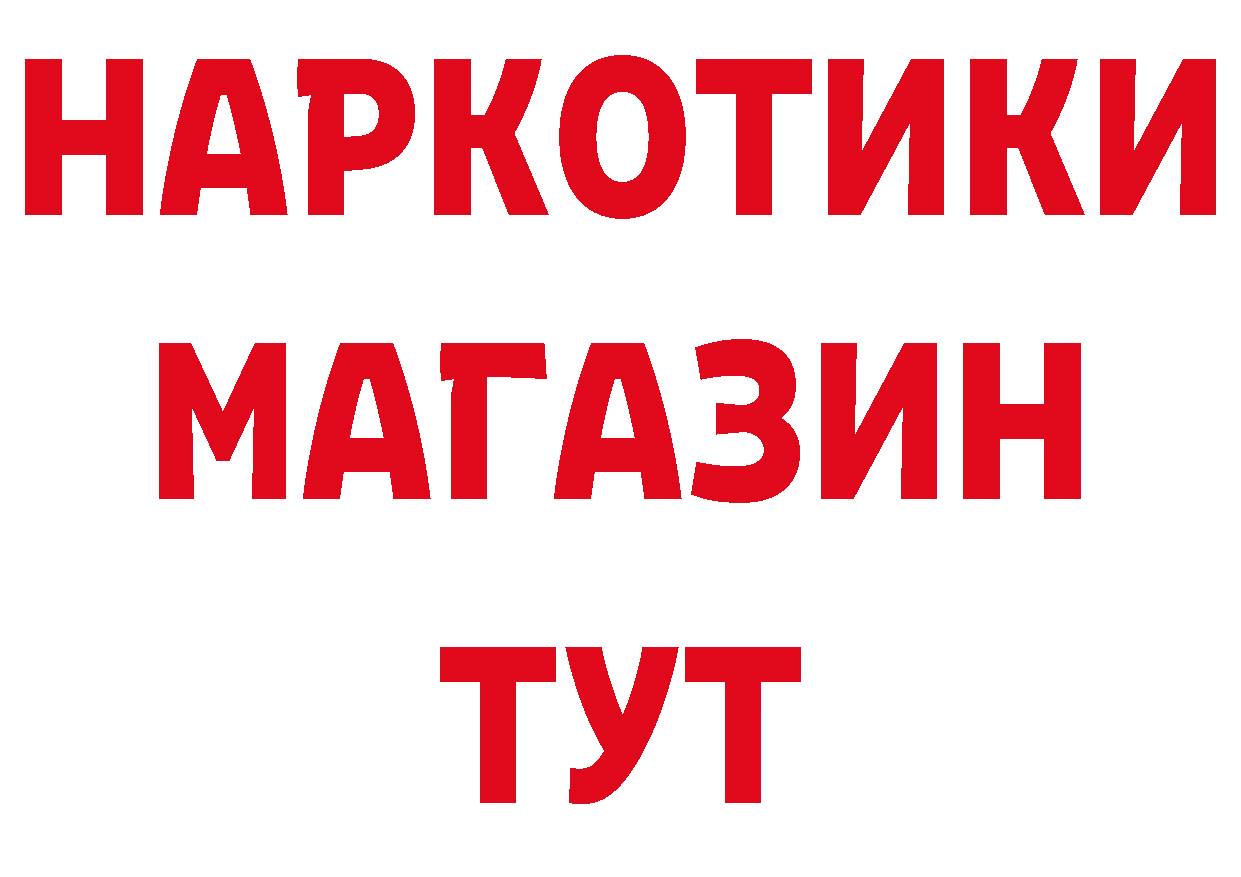 НАРКОТИКИ
МАГАЗИН
ТУТ